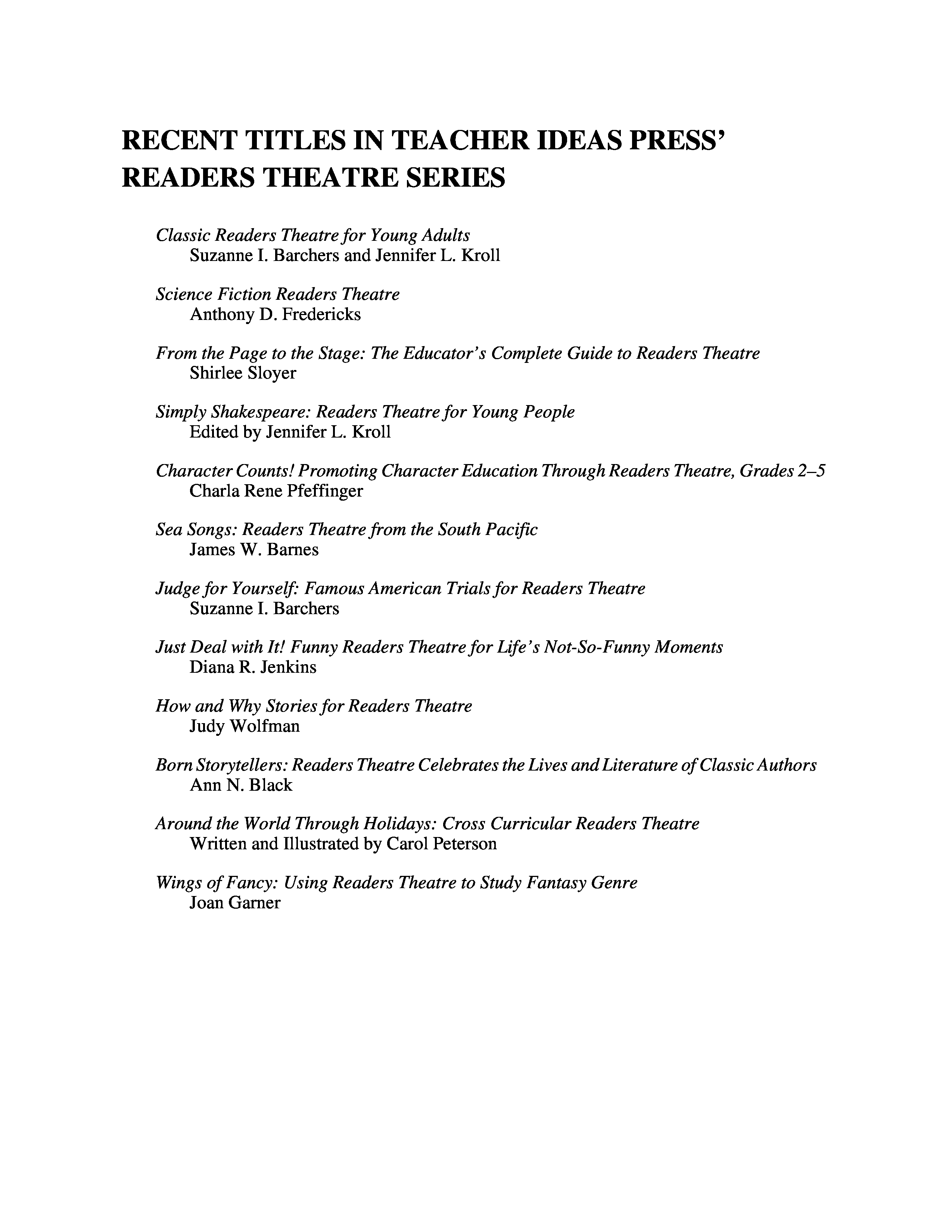 RECENT TITLES IN TEACHER IDEAS PRESS' READERS THEATRE SERIES

Classic Readers Theatre for Young Adults
Suzanne I. Barchers and Jennifer L. Kroll

Science Fiction Readers Theatre
Anthony D. Fredericks

From the Page to the Stage: The Educator's Complete Guide to Readers Theatre
Shirlee Sloyer

Simply Shakespeare: Readers Theatre for Young People
Edited by Jennifer L. Kroll

Character Counts! Promoting Character Education Through Readers Theatre, Grades 2–5
Charla Rene Pfeffinger

Sea Songs: Readers Theatre from the South Pacific
James W. Barnes

Judge for Yourself: Famous American Trials for Readers Theatre
Suzanne I. Barchers

Just Deal with It! Funny Readers Theatre for Life's Not-So-Funny Moments
Diana R. Jenkins

How and Why Stories for Readers Theatre
Judy Wolfman

Born Storytellers: Readers Theatre Celebrates the Lives and Literature of Classic Authors
Ann N. Black

Around the World Through Holidays: Cross Curricular Readers Theatre
Written and Illustrated by Carol Peterson

Wings of Fancy: Using Readers Theatre to Study Fantasy Genre
Joan Garner